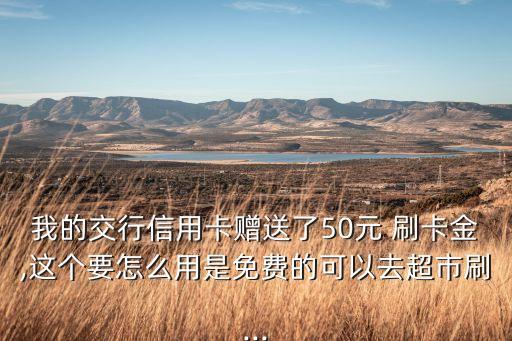 我的交行信用卡赠送了50元 刷卡金,这个要怎么用是免费的可以去超市刷...